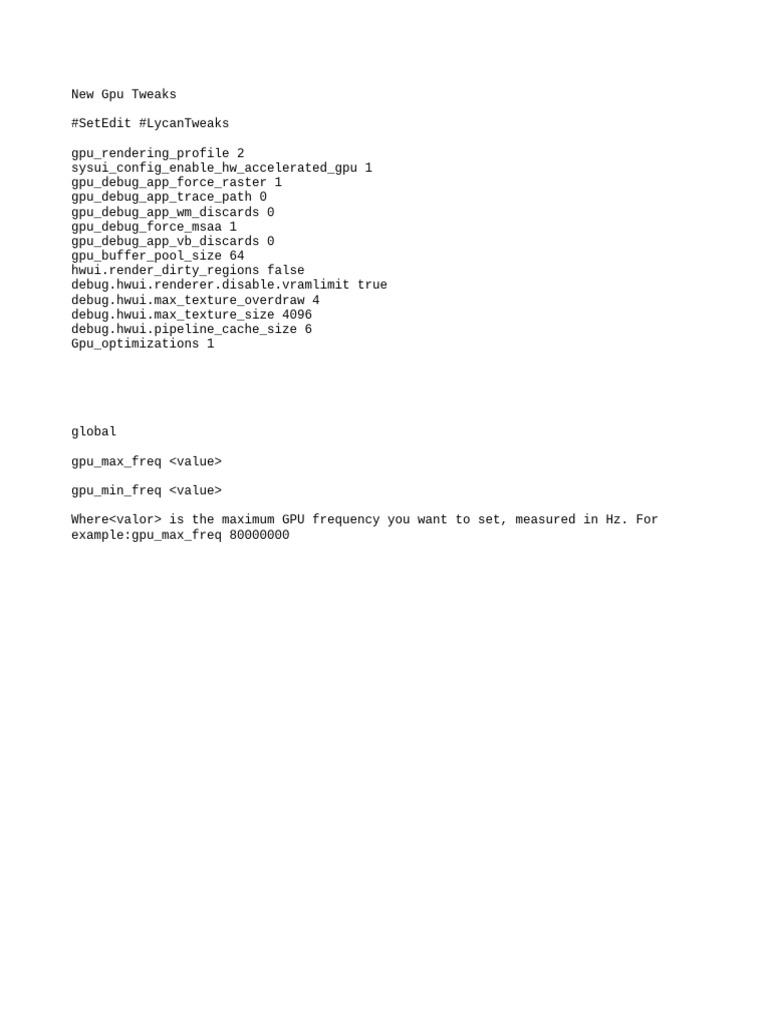 New Gpu Tweaks

#SetEdit #LycanTweaks

gpu_rendering_profile 2
sysui_config_enable_hw_accelerated_gpu 1
gpu_debug_app_force_raster 1
gpu_debug_app_trace_path 0
gpu_debug_app_wm_discards 0
gpu_debug_force_msaa 1
gpu_debug_app_vb_discards 0
gpu_buffer_pool_size 64
hwui.render_dirty_regions false
debug.hwui.renderer.disable.vramlimit true
debug.hwui.max_texture_overdraw 4
debug.hwui.max_texture_size 4096
debug.hwui.pipeline_cache_size 6
Gpu_optimizations 1

global

gpu_max_freq <value>

gpu_min_freq <value>

Where<valor> is the maximum GPU frequency you want to set, measured in Hz. For example:gpu_max_freq 80000000